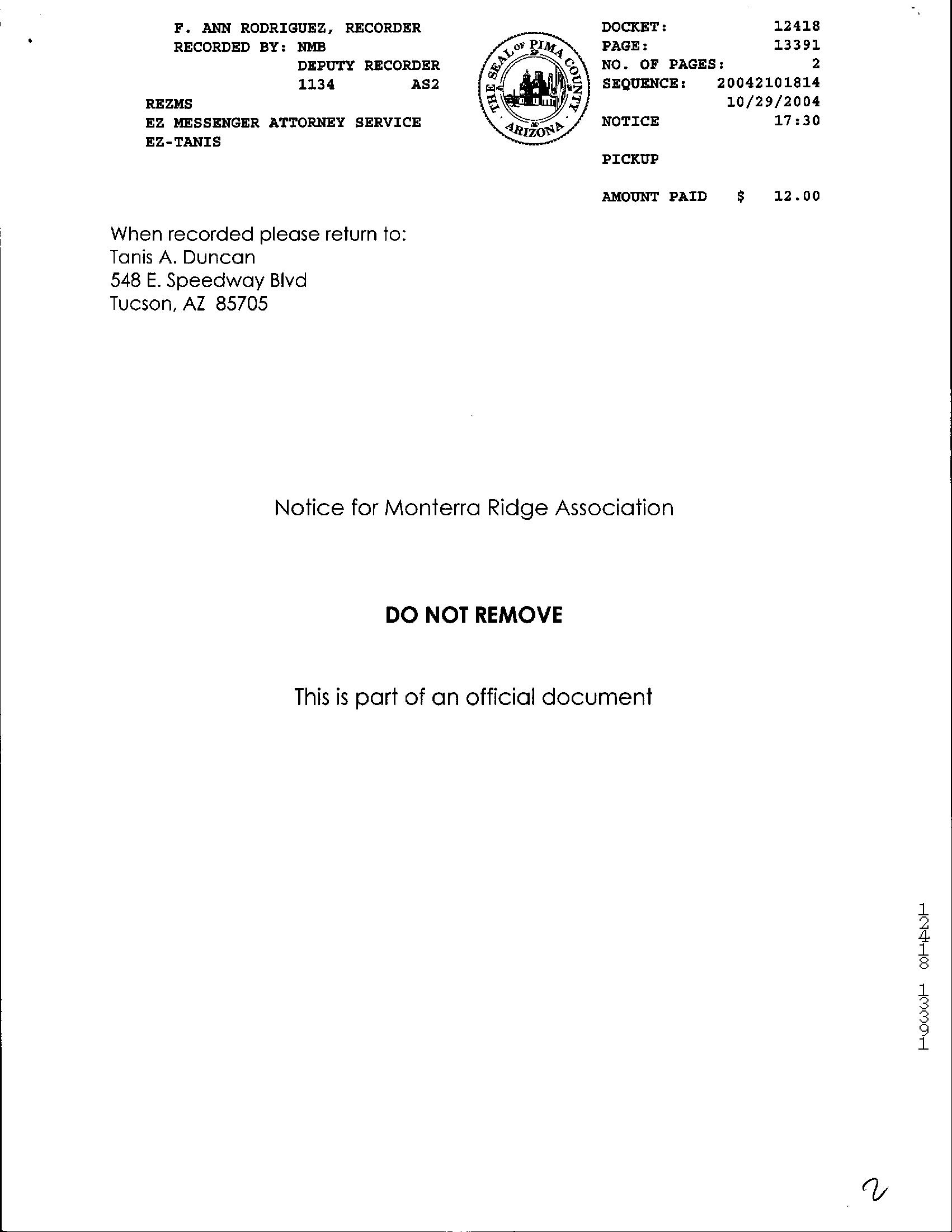 F. ANN RODRIGUEZ, RECORDER
RECORDED BY: NMB
DEPUTY RECORDER
1134 AS2
REZMS
EZ MESSENGER ATTORNEY SERVICE
EZ-TANIS

THE SEAL OF PIMA COUNTY
ARIZONA

DOCKET: 12418
PAGE: 13391
NO. OF PAGES: 2
SEQUENCE: 20042101814
10/29/2004
NOTICE 17:30

PICKUP

AMOUNT PAID $ 12.00

When recorded please return to:
Tanis A. Duncan
548 E. Speedway Blvd
Tucson, AZ 85705

Notice for Monterra Ridge Association

DO NOT REMOVE

This is part of an official document

12418 13391

2